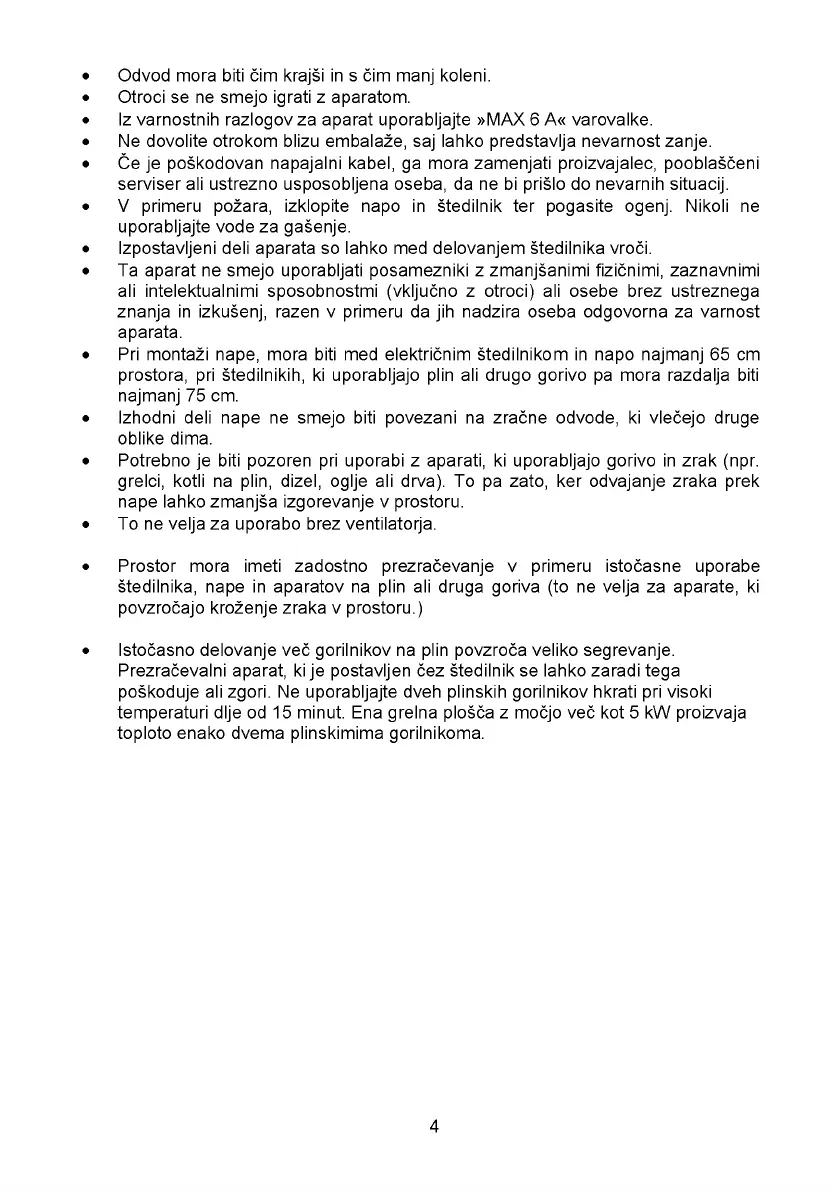 • Odvod mora biti čim krajši in s čim manj koleni.
• Otroci se ne smejo igrati z aparatom.
• Iz varnostnih razlogov za aparat uporabljajte »MAX 6 A« varovalke.
• Ne dovolite otrokom blizu embalaže, saj lahko predstavlja nevarnost zanje.
• Če je poškodovan napajalni kabel, ga mora zamenjati proizvajalec, pooblaščeni serviser ali ustrezno usposobljena oseba, da ne bi prišlo do nevarnih situacij.
• V primeru požara, izklopite napo in štedilnik ter pogasite ogenj. Nikoli ne uporabljajte vode za gašenje.
• Izpostavljeni deli aparata so lahko med delovanjem štedilnika vroči.
• Ta aparat ne smejo uporabljati posamezniki z zmanjšanimi fizičnimi, zaznavnimi ali intelektualnimi sposobnostmi (vključno z otroci) ali osebe brez ustreznega znanja in izkušenj, razen v primeru da jih nadzira oseba odgovorna za varnost aparata.
• Pri montaži nape, mora biti med električnim štedilnikom in napo najmanj 65 cm prostora, pri štedilnikih, ki uporabljajo plin ali drugo gorivo pa mora razdalja biti najmanj 75 cm.
• Izhodni deli nape ne smejo biti povezani na zračne odvode, ki vlečejo druge oblike dima.
• Potrebno je biti pozoren pri uporabi z aparati, ki uporabljajo gorivo in zrak (npr. grelci, kotli na plin, dizel, oglje ali drva). To pa zato, ker odvajanje zraka prek nape lahko zmanjša izgorevanje v prostoru.
• To ne velja za uporabo brez ventilatorja.

• Prostor mora imeti zadostno prezračevanje v primeru istočasne uporabe štedilnika, nape in aparatov na plin ali druga goriva (to ne velja za aparate, ki povzročajo kroženje zraka v prostoru.)

• Istočasno delovanje več gorilnikov na plin povzroča veliko segrevanje. Prezračevalni aparat, ki je postavljen čez štedilnik se lahko zaradi tega poškoduje ali zgori. Ne uporabljajte dveh plinskih gorilnikov hkrati pri visoki temperaturi dlje od 15 minut. Ena grelna plošča z močjo več kot 5 kW proizvaja toploto enako dvema plinskimima gorilnikoma.

4